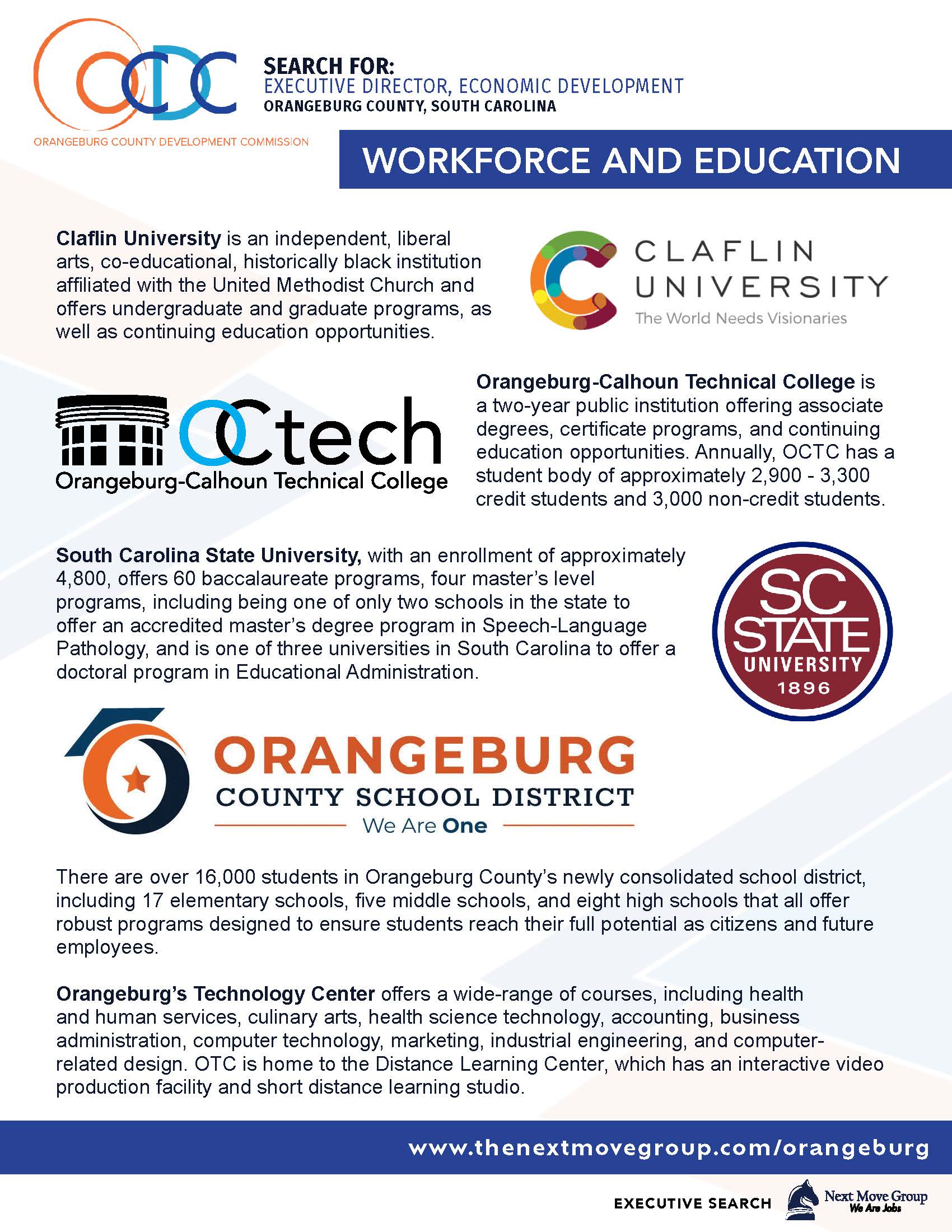 OCDC
ORANGEBURG COUNTY DEVELOPMENT COMMISSION

SEARCH FOR:
EXECUTIVE DIRECTOR, ECONOMIC DEVELOPMENT
ORANGEBURG COUNTY, SOUTH CAROLINA

WORKFORCE AND EDUCATION

Claflin University is an independent, liberal arts, co-educational, historically black institution affiliated with the United Methodist Church and offers undergraduate and graduate programs, as well as continuing education opportunities.

CLAFLIN UNIVERSITY
The World Needs Visionaries

OCtech
Orangeburg-Calhoun Technical College

Orangeburg-Calhoun Technical College is a two-year public institution offering associate degrees, certificate programs, and continuing education opportunities. Annually, OCTC has a student body of approximately 2,900 - 3,300 credit students and 3,000 non-credit students.

South Carolina State University, with an enrollment of approximately 4,800, offers 60 baccalaureate programs, four master's level programs, including being one of only two schools in the state to offer an accredited master's degree program in Speech-Language Pathology, and is one of three universities in South Carolina to offer a doctoral program in Educational Administration.

SC STATE UNIVERSITY 1896

ORANGEBURG
COUNTY SCHOOL DISTRICT
We Are One

There are over 16,000 students in Orangeburg County's newly consolidated school district, including 17 elementary schools, five middle schools, and eight high schools that all offer robust programs designed to ensure students reach their full potential as citizens and future employees.

Orangeburg's Technology Center offers a wide-range of courses, including health and human services, culinary arts, health science technology, accounting, business administration, computer technology, marketing, industrial engineering, and computer-related design. OTC is home to the Distance Learning Center, which has an interactive video production facility and short distance learning studio.

www.thenextmovegroup.com/orangeburg

EXECUTIVE SEARCH
Next Move Group
We Are Jobs